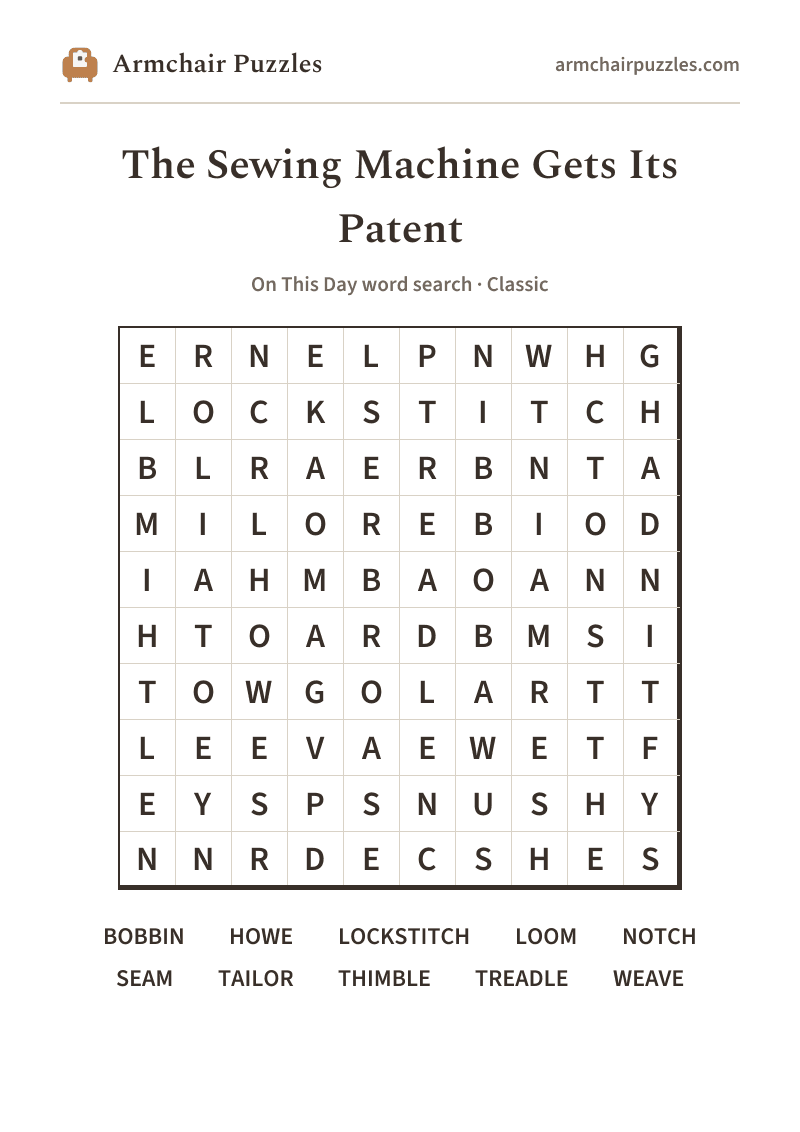 Armchair Puzzles

armchairpuzzles.com

The Sewing Machine Gets Its Patent

On This Day word search · Classic

| E | R | N | E | L | P | N | W | H | G |
|---|---|---|---|---|---|---|---|---|---|
| L | O | C | K | S | T | I | T | C | H |
| B | L | R | A | E | R | B | N | T | A |
| M | I | L | O | R | E | B | I | O | D |
| I | A | H | M | B | A | O | A | N | N |
| H | T | O | A | R | D | B | M | S | I |
| T | O | W | G | O | L | A | R | T | T |
| L | E | E | V | A | E | W | E | T | F |
| E | Y | S | P | S | N | U | S | H | Y |
| N | N | R | D | E | C | S | H | E | S |

BOBBIN HOWE LOCKSTITCH LOOM NOTCH
SEAM TAILOR THIMBLE TREADLE WEAVE